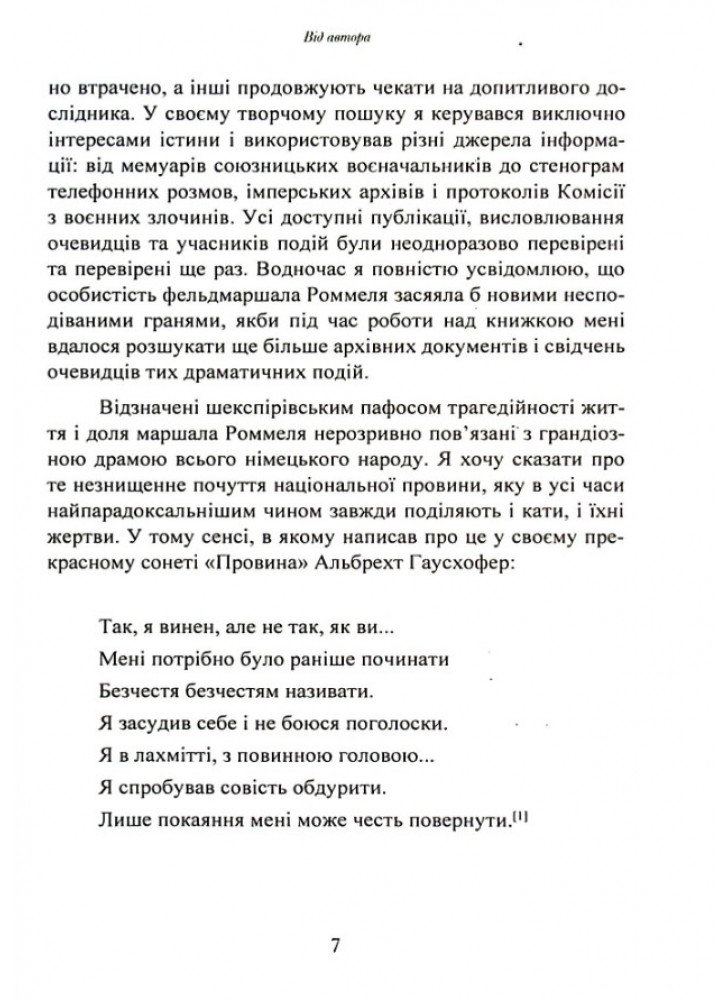 Від автора

но втрачено, а інші продовжують чекати на допитливого дослідника. У своєму творчому пошуку я керувався виключно інтересами істини і використовував різні джерела інформації: від мемуарів союзницьких воєначальників до стенограм телефонних розмов, імперських архівів і протоколів Комісії з воєнних злочинів. Усі доступні публікації, висловлювання очевидців та учасників подій були неодноразово перевірені та перевірені ще раз. Водночас я повністю усвідомлюю, що особистість фельдмаршала Роммеля засяяла б новими несподіваними гранями, якби під час роботи над книжкою мені вдалося розшукати ще більше архівних документів і свідчень очевидців тих драматичних подій.

Відзначені шекспірівським пафосом трагедійності життя і доля маршала Роммеля нерозривно пов'язані з грандіозною драмою всього німецького народу. Я хочу сказати про те незнищенне почуття національної провини, яку в усі часи найпарадоксальнішим чином завжди поділяють і кати, і їхні жертви. У тому сенсі, в якому написав про це у своєму прекрасному сонеті «Провина» Альбрехт Гаусхофер:

Так, я винен, але не так, як ви...
Мені потрібно було раніше починати
Безчестя безчестям називати.
Я засудив себе і не боюся поголоски.
Я в лахмітті, з повинною головою...
Я спробував совість обдурити.
Лише покаяння мені може честь повернути.$^{[1]}$

7